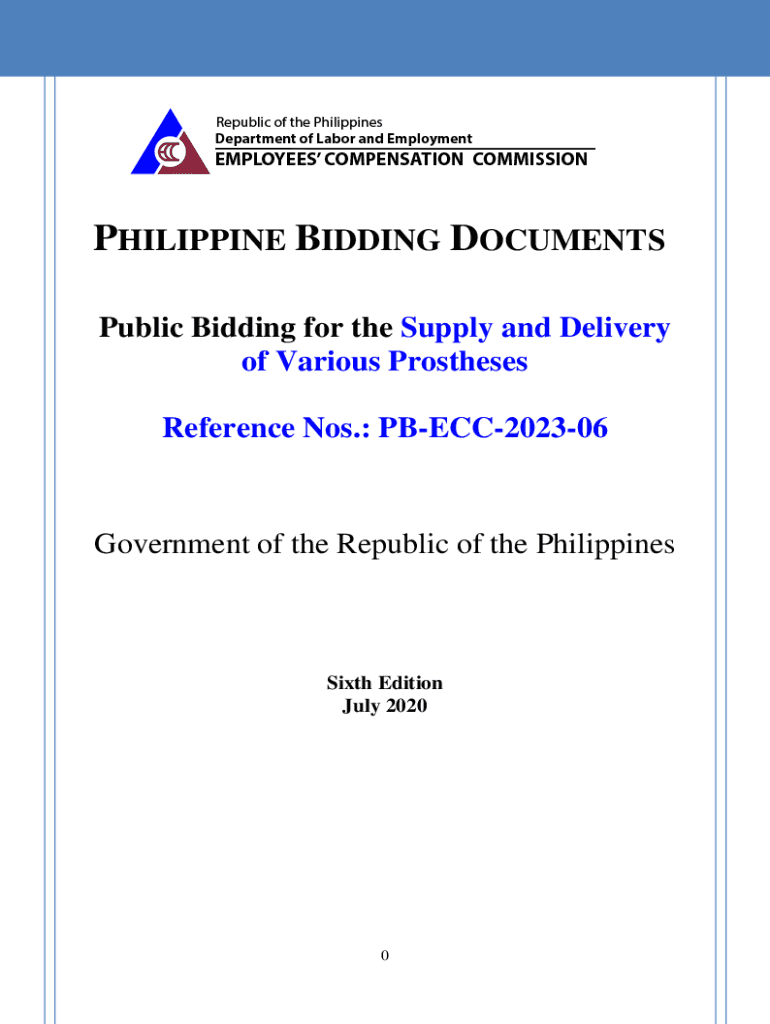 ECC

Republic of the Philippines
Department of Labor and Employment
EMPLOYEES' COMPENSATION COMMISSION

PHILIPPINE BIDDING DOCUMENTS

Public Bidding for the Supply and Delivery of Various Prostheses

Reference Nos.: PB-ECC-2023-06

Government of the Republic of the Philippines

Sixth Edition
July 2020

0